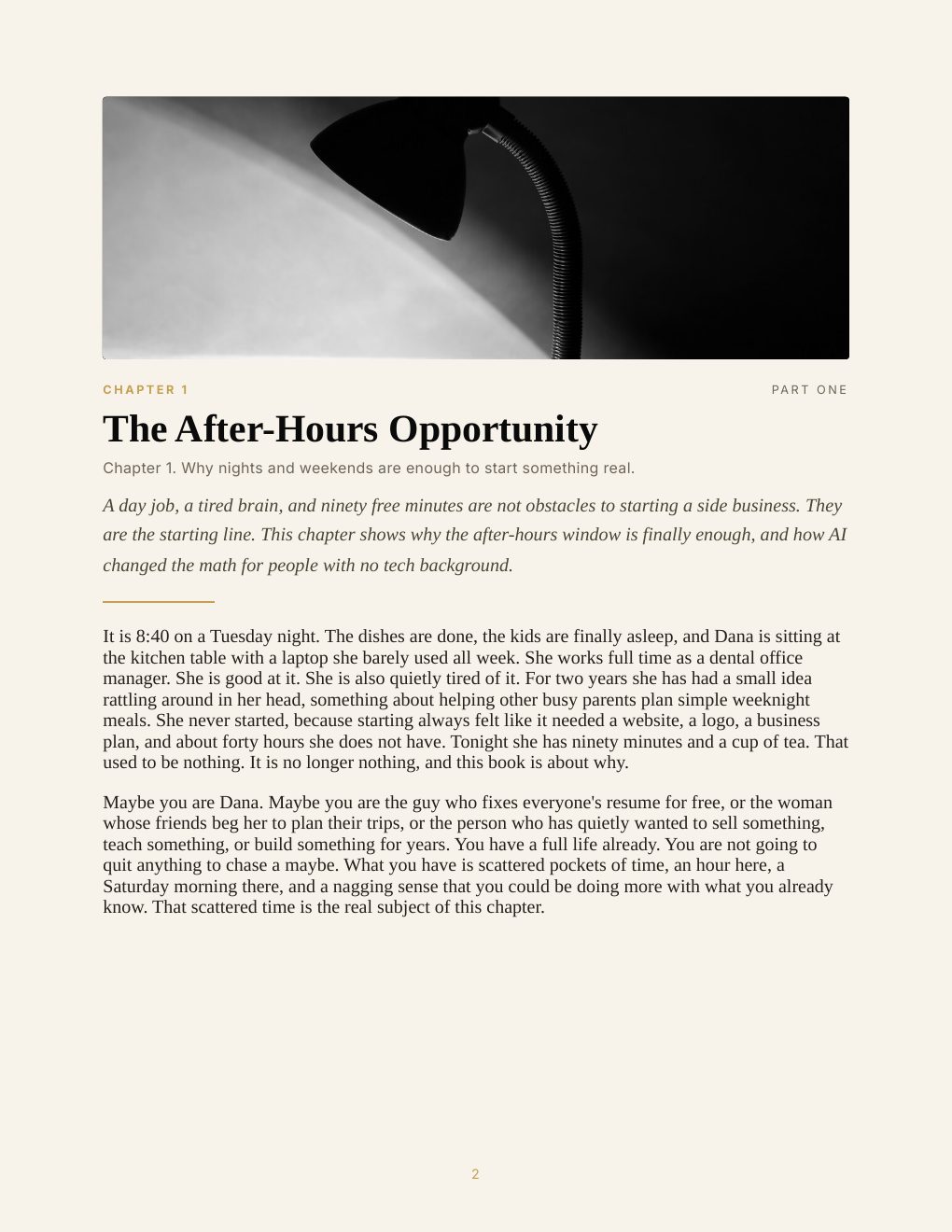 CHAPTER 1

PART ONE

The After-Hours Opportunity

Chapter 1. Why nights and weekends are enough to start something real.

A day job, a tired brain, and ninety free minutes are not obstacles to starting a side business. They are the starting line. This chapter shows why the after-hours window is finally enough, and how AI changed the math for people with no tech background.

It is 8:40 on a Tuesday night. The dishes are done, the kids are finally asleep, and Dana is sitting at the kitchen table with a laptop she barely used all week. She works full time as a dental office manager. She is good at it. She is also quietly tired of it. For two years she has had a small idea rattling around in her head, something about helping other busy parents plan simple weeknight meals. She never started, because starting always felt like it needed a website, a logo, a business plan, and about forty hours she does not have. Tonight she has ninety minutes and a cup of tea. That used to be nothing. It is no longer nothing, and this book is about why.

Maybe you are Dana. Maybe you are the guy who fixes everyone's resume for free, or the woman whose friends beg her to plan their trips, or the person who has quietly wanted to sell something, teach something, or build something for years. You have a full life already. You are not going to quit anything to chase a maybe. What you have is scattered pockets of time, an hour here, a Saturday morning there, and a nagging sense that you could be doing more with what you already know. That scattered time is the real subject of this chapter.

2